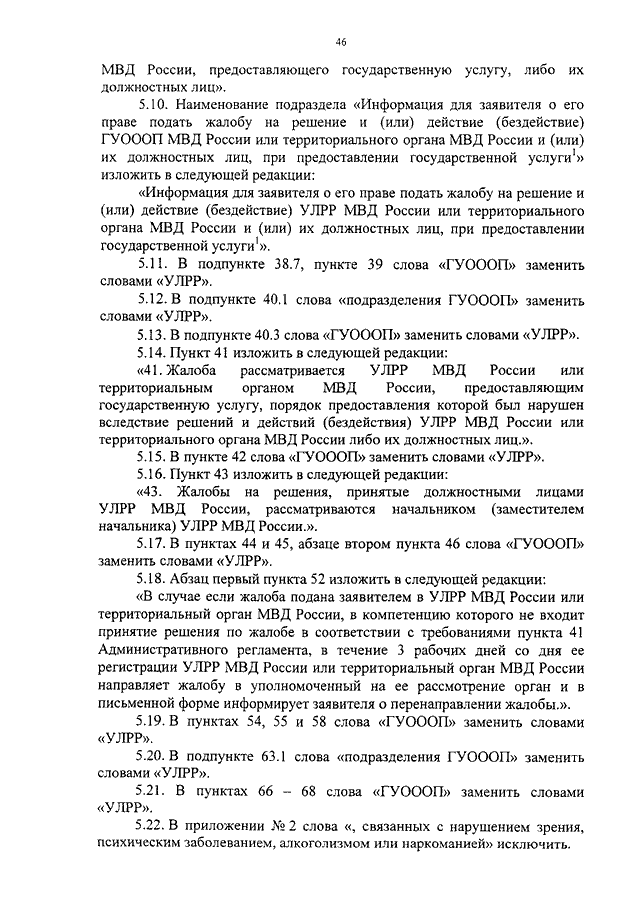 46

МВД России, предоставляющего государственную услугу, либо их должностных лиц».

5.10. Наименование подраздела «Информация для заявителя о его праве подать жалобу на решение и (или) действие (бездействие) ГУОООП МВД России или территориального органа МВД России и (или) их должностных лиц, при предоставлении государственной услуги$^1$» изложить в следующей редакции:

«Информация для заявителя о его праве подать жалобу на решение и (или) действие (бездействие) УЛРР МВД России или территориального органа МВД России и (или) их должностных лиц, при предоставлении государственной услуги$^1$».

5.11. В подпункте 38.7, пункте 39 слова «ГУОООП» заменить словами «УЛРР».

5.12. В подпункте 40.1 слова «подразделения ГУОООП» заменить словами «УЛРР».

5.13. В подпункте 40.3 слова «ГУОООП» заменить словами «УЛРР».

5.14. Пункт 41 изложить в следующей редакции:

«41. Жалоба рассматривается УЛРР МВД России или территориальным органом МВД России, предоставляющим государственную услугу, порядок предоставления которой был нарушен вследствие решений и действий (бездействия) УЛРР МВД России или территориального органа МВД России либо их должностных лиц.».

5.15. В пункте 42 слова «ГУОООП» заменить словами «УЛРР».

5.16. Пункт 43 изложить в следующей редакции:

«43. Жалобы на решения, принятые должностными лицами УЛРР МВД России, рассматриваются начальником (заместителем начальника) УЛРР МВД России.».

5.17. В пунктах 44 и 45, абзаце втором пункта 46 слова «ГУОООП» заменить словами «УЛРР».

5.18. Абзац первый пункта 52 изложить в следующей редакции:

«В случае если жалоба подана заявителем в УЛРР МВД России или территориальный орган МВД России, в компетенцию которого не входит принятие решения по жалобе в соответствии с требованиями пункта 41 Административного регламента, в течение 3 рабочих дней со дня ее регистрации УЛРР МВД России или территориальный орган МВД России направляет жалобу в уполномоченный на ее рассмотрение орган и в письменной форме информирует заявителя о перенаправлении жалобы.».

5.19. В пунктах 54, 55 и 58 слова «ГУОООП» заменить словами «УЛРР».

5.20. В подпункте 63.1 слова «подразделения ГУОООП» заменить словами «УЛРР».

5.21. В пунктах 66 – 68 слова «ГУОООП» заменить словами «УЛРР».

5.22. В приложении № 2 слова «, связанных с нарушением зрения, психическим заболеванием, алкоголизмом или наркоманией» исключить.